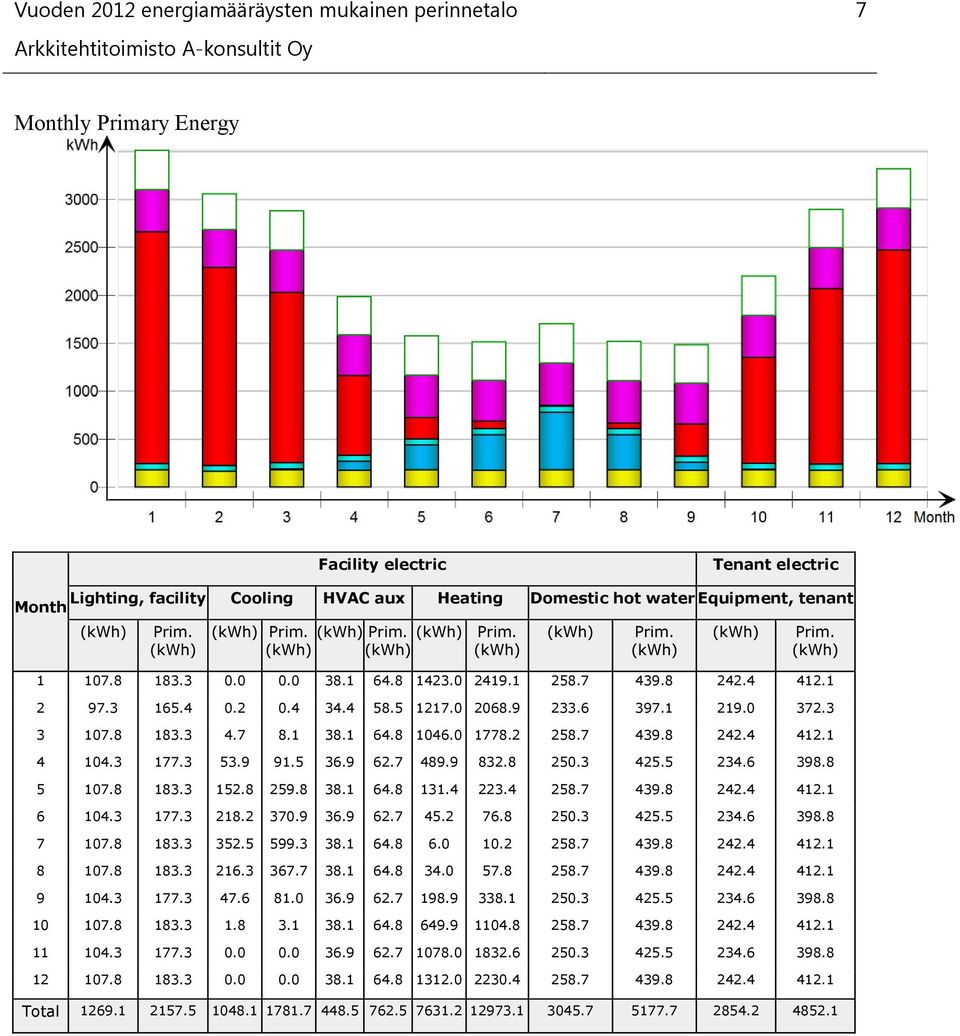 Vuoden 2012 energiamääräysten mukainen perinnetalo 7
Arkkitehtitoimisto A-konsultit Oy

Monthly Primary Energy

kWh
3000
2500
2000
1500
1000
500
0
1 2 3 4 5 6 7 8 9 10 11 12 Month

| Month | Facility electric | | | | | | | | | | Tenant electric | |
|---|---|---|---|---|---|---|---|---|---|---|---|---|
| | Lighting, facility | | Cooling | | HVAC aux | | Heating | | Domestic hot water | | Equipment, tenant | |
| | (kWh) | Prim. (kWh) | (kWh) | Prim. (kWh) | (kWh) | Prim. (kWh) | (kWh) | Prim. (kWh) | (kWh) | Prim. (kWh) | (kWh) | Prim. (kWh) |
| 1 | 107.8 | 183.3 | 0.0 | 0.0 | 38.1 | 64.8 | 1423.0 | 2419.1 | 258.7 | 439.8 | 242.4 | 412.1 |
| 2 | 97.3 | 165.4 | 0.2 | 0.4 | 34.4 | 58.5 | 1217.0 | 2068.9 | 233.6 | 397.1 | 219.0 | 372.3 |
| 3 | 107.8 | 183.3 | 4.7 | 8.1 | 38.1 | 64.8 | 1046.0 | 1778.2 | 258.7 | 439.8 | 242.4 | 412.1 |
| 4 | 104.3 | 177.3 | 53.9 | 91.5 | 36.9 | 62.7 | 489.9 | 832.8 | 250.3 | 425.5 | 234.6 | 398.8 |
| 5 | 107.8 | 183.3 | 152.8 | 259.8 | 38.1 | 64.8 | 131.4 | 223.4 | 258.7 | 439.8 | 242.4 | 412.1 |
| 6 | 104.3 | 177.3 | 218.2 | 370.9 | 36.9 | 62.7 | 45.2 | 76.8 | 250.3 | 425.5 | 234.6 | 398.8 |
| 7 | 107.8 | 183.3 | 352.5 | 599.3 | 38.1 | 64.8 | 6.0 | 10.2 | 258.7 | 439.8 | 242.4 | 412.1 |
| 8 | 107.8 | 183.3 | 216.3 | 367.7 | 38.1 | 64.8 | 34.0 | 57.8 | 258.7 | 439.8 | 242.4 | 412.1 |
| 9 | 104.3 | 177.3 | 47.6 | 81.0 | 36.9 | 62.7 | 198.9 | 338.1 | 250.3 | 425.5 | 234.6 | 398.8 |
| 10 | 107.8 | 183.3 | 1.8 | 3.1 | 38.1 | 64.8 | 649.9 | 1104.8 | 258.7 | 439.8 | 242.4 | 412.1 |
| 11 | 104.3 | 177.3 | 0.0 | 0.0 | 36.9 | 62.7 | 1078.0 | 1832.6 | 250.3 | 425.5 | 234.6 | 398.8 |
| 12 | 107.8 | 183.3 | 0.0 | 0.0 | 38.1 | 64.8 | 1312.0 | 2230.4 | 258.7 | 439.8 | 242.4 | 412.1 |
| Total | 1269.1 | 2157.5 | 1048.1 | 1781.7 | 448.5 | 762.5 | 7631.2 | 12973.1 | 3045.7 | 5177.7 | 2854.2 | 4852.1 |